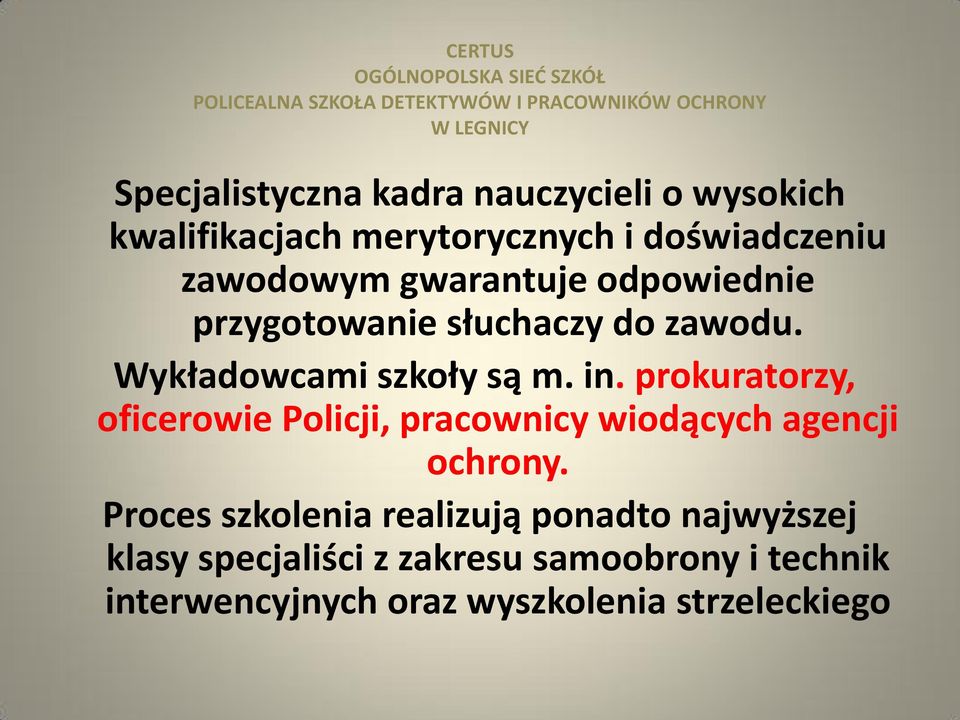 CERTUS
OGÓLNOPOLSKA SIEĆ SZKÓŁ
POLICEALNA SZKOŁA DETEKTYWÓW I PRACOWNIKÓW OCHRONY
W LEGNICY

Specjalistyczna kadra nauczycieli o wysokich kwalifikacjach merytorycznych i doświadczeniu zawodowym gwarantuje odpowiednie przygotowanie słuchaczy do zawodu.

Wykładowcami szkoły są m. in. prokuratorzy, oficerowie Policji, pracownicy wiodących agencji ochrony.

Proces szkolenia realizują ponadto najwyższej klasy specjaliści z zakresu samoobrony i technik interwencyjnych oraz wyszkolenia strzeleckiego